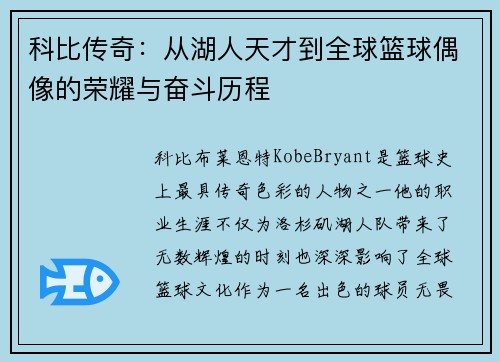 科比传奇：从湖人天才到全球篮球偶像的荣耀与奋斗历程

科比布莱恩特KobeBryant是篮球史上最具传奇色彩的人物之一他的职业生涯不仅为洛杉矶湖人队带来了无数辉煌的时刻也深深影响了全球篮球文化作为一名出色的球员无畏